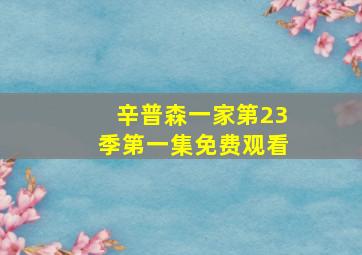 辛普森一家第23季第一集免费观看